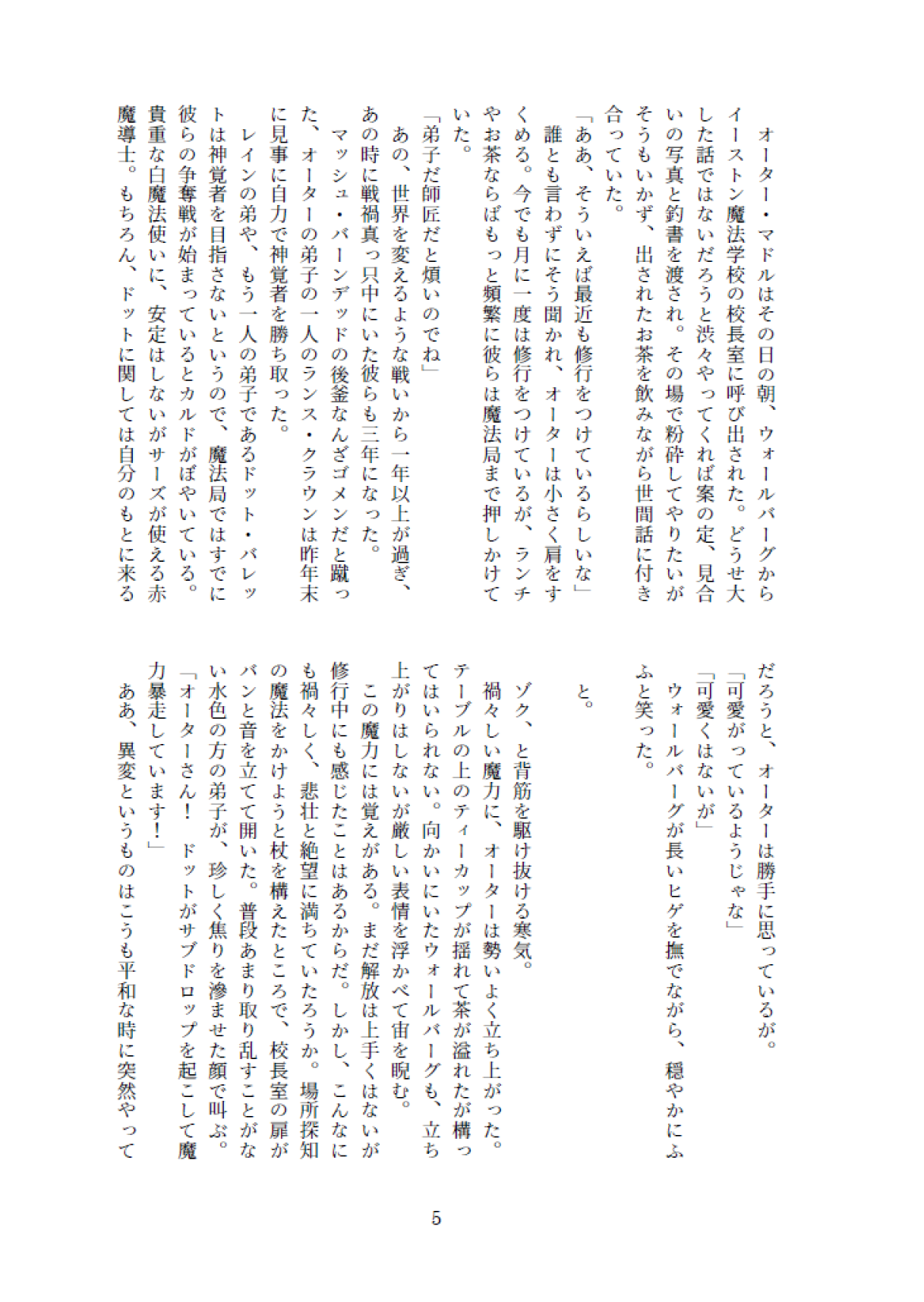 オーター・マドルはその日の朝、ウォールバーグからイーストン魔法学校の校長室に呼び出された。どうせ大した話ではないだろうと渋々やってくれば案の定、見合いの写真と釣書を渡され。その場で粉砕してやりたいがそうもいかず、出されたお茶を飲みながら世間話に付き合っていた。

「ああ、そういえば最近も修行をつけているらしいな」

誰とも言わずにそう聞かれ、オーターは小さく肩をすくめる。今でも月に一度は修行をつけているが、ランチやお茶ならばもっと頻繁に彼らは魔法局まで押しかけていた。

「弟子だ師匠だと煩いのでね」

あの、世界を変えるような戦いから一年以上が過ぎ、あの時に戦禍真っ只中にいた彼らも三年になった。

マッシュ・バーンデッドの後釜なんざゴメンだと蹴った、オーターの弟子の一人のランス・クラウンは昨年末に見事に自力で神覚者を勝ち取った。

レインの弟や、もう一人の弟子であるドット・バレットは神覚者を目指さないというので、魔法局ではすでに彼らの争奪戦が始まっているとカルドがぼやいている。貴重な白魔法使いに、安定はしないがサーズが使える赤魔導士。もちろん、ドットに関しては自分のもとに来るだろうと、オーターは勝手に思っているが。

「可愛がっているようじゃな」

「可愛くはないが」

ウォールバーグが長いヒゲを撫でながら、穏やかにふふと笑った。

と。

ゾク、と背筋を駆け抜ける寒気。

禍々しい魔力に、オーターは勢いよく立ち上がった。テーブルの上のティーカップが揺れて茶が溢れたが構ってはいられない。向かいにいたウォールバーグも、立ち上がりはしないが厳しい表情を浮かべて宙を睨む。

この魔力には覚えがある。まだ解放は上手くはないが修行中にも感じたことはあるからだ。しかし、こんなにも禍々しく、悲壮と絶望に満ちていたろうか。場所探知の魔法をかけようと杖を構えたところで、校長室の扉がバンと音を立てて開いた。普段あまり取り乱すことがない水色の方の弟子が、珍しく焦りを滲ませた顔で叫ぶ。

「オーターさん！　ドットがサブドロップを起こして魔力暴走しています！」

ああ、異変というものはこうも平和な時に突然やって

5